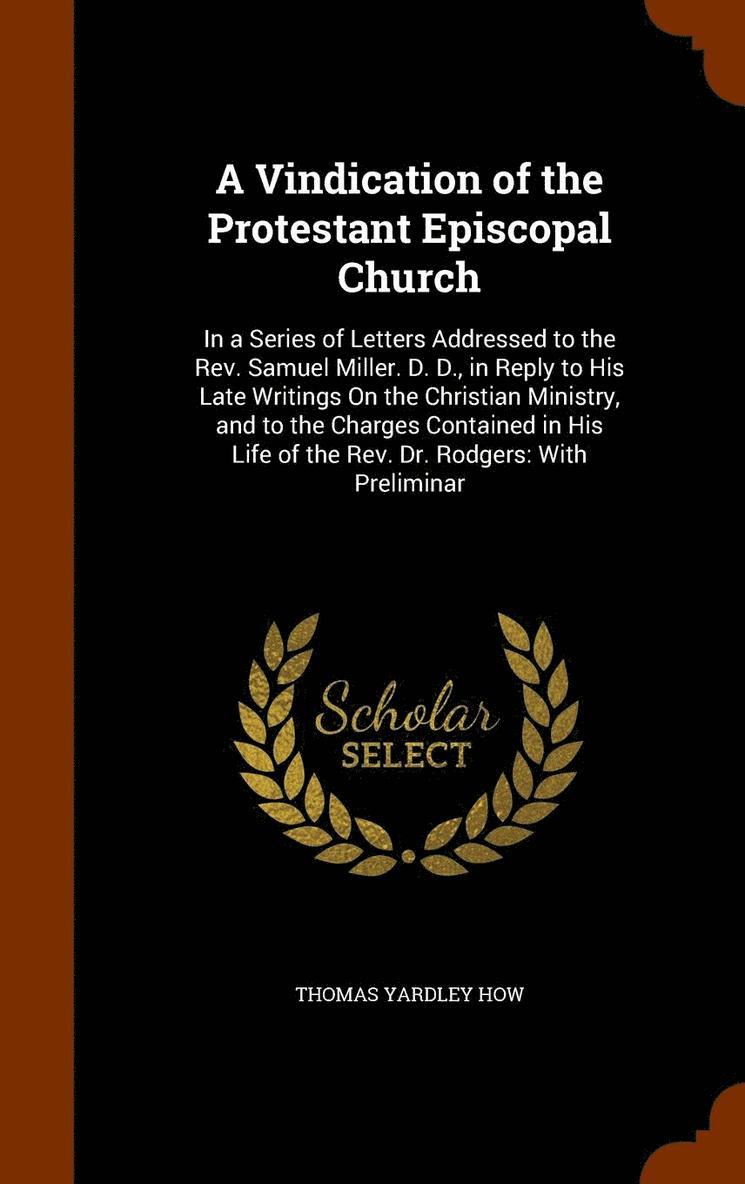 A Vindication of the Protestant Episcopal Church

In a Series of Letters Addressed to the Rev. Samuel Miller. D. D., in Reply to His Late Writings On the Christian Ministry, and to the Charges Contained in His Life of the Rev. Dr. Rodgers: With Preliminar

Scholar
SELECT

THOMAS YARDLEY HOW